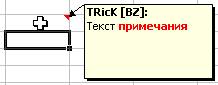 TRicK [BZ]:
Текст примечания